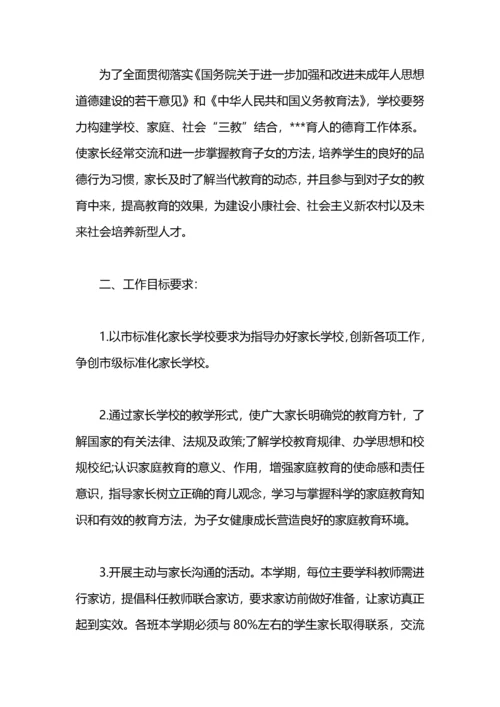 为了全面贯彻落实《国务院关于进一步加强和改进未成年人思想道德建设的若干意见》和《中华人民共和国义务教育法》，学校要努力构建学校、家庭、社会“三教”结合，***育人的德育工作体系。使家长经常交流和进一步掌握教育子女的方法，培养学生的良好的品德行为习惯，家长及时了解当代教育的动态，并且参与到对子女的教育中来，提高教育的效果，为建设小康社会、社会主义新农村以及未来社会培养新型人才。

二、工作目标要求：

1.以市标准化家长学校要求为指导办好家长学校，创新各项工作，争创市级标准化家长学校。

2.通过家长学校的教学形式，使广大家长明确党的教育方针，了解国家的有关法律、法规及政策;了解学校教育规律、办学思想和校规校纪;认识家庭教育的意义、作用，增强家庭教育的使命感和责任意识，指导家长树立正确的育儿观念，学习与掌握科学的家庭教育知识和有效的教育方法，为子女健康成长营造良好的家庭教育环境。

3.开展主动与家长沟通的活动。本学期，每位主要学科教师需进行家访，提倡科任教师联合家访，要求家访前做好准备，让家访真正起到实效。各班本学期必须与 80%左右的学生家长取得联系，交流